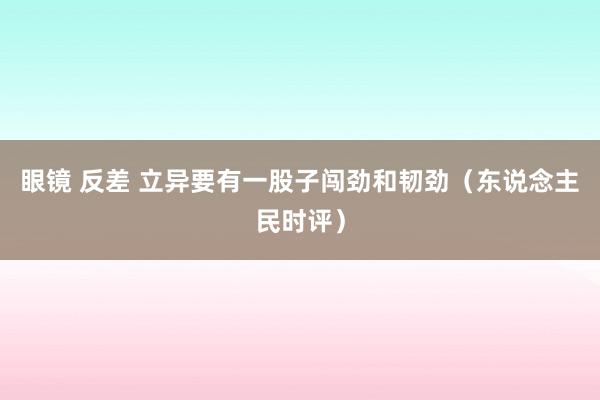 眼镜 反差 立异要有一股子闯劲和韧劲（东说念主民时评）